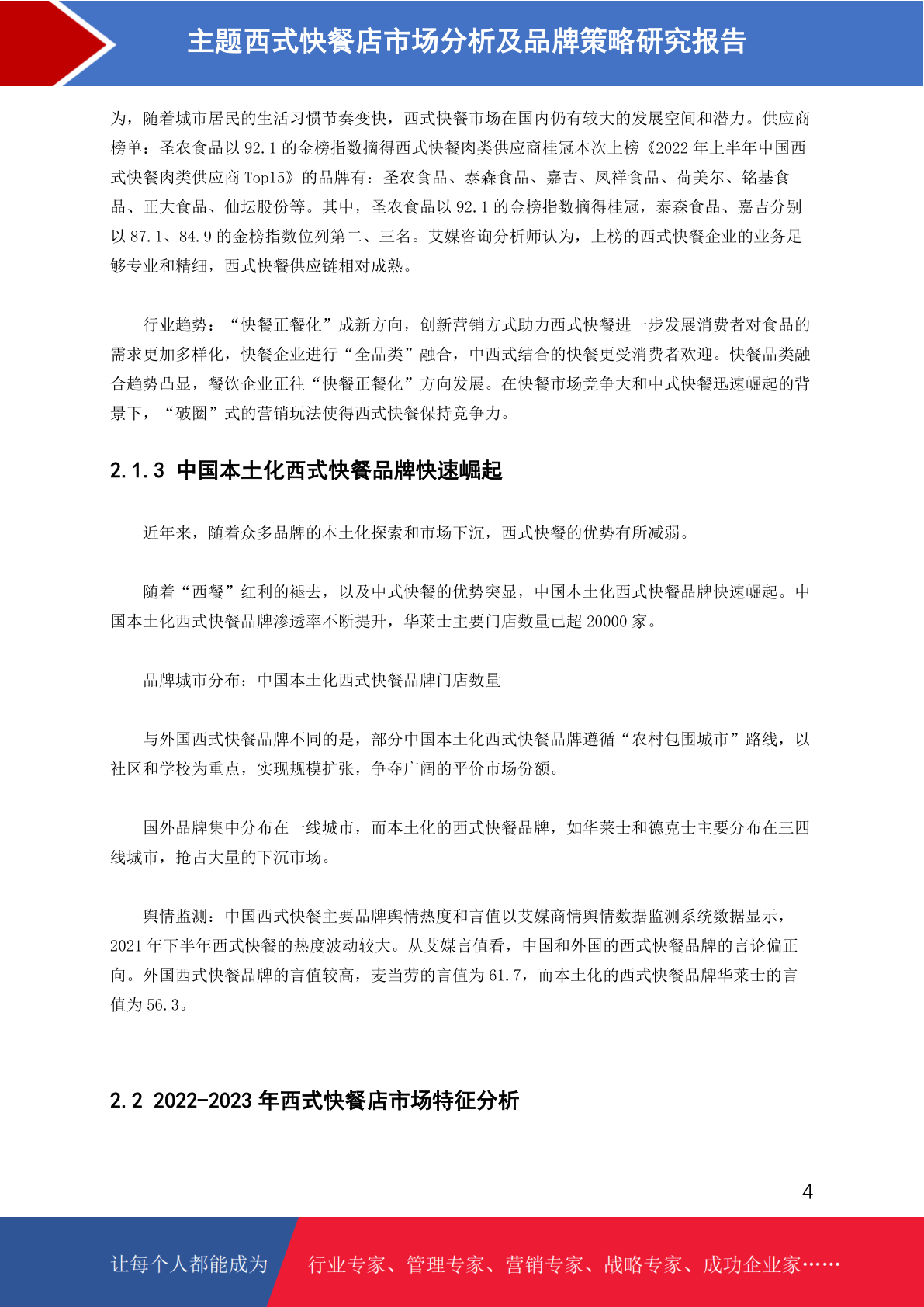 主题西式快餐店市场分析及品牌策略研究报告

为，随着城市居民的生活习惯节奏变快，西式快餐市场在国内仍有较大的发展空间和潜力。供应商榜单：圣农食品以 92.1 的金榜指数摘得西式快餐肉类供应商桂冠本次上榜《2022 年上半年中国西式快餐肉类供应商 Top15》的品牌有：圣农食品、泰森食品、嘉吉、凤祥食品、荷美尔、铭基食品、正大食品、仙坛股份等。其中，圣农食品以 92.1 的金榜指数摘得桂冠，泰森食品、嘉吉分别以 87.1、84.9 的金榜指数位列第二、三名。艾媒咨询分析师认为，上榜的西式快餐企业的业务足够专业和精细，西式快餐供应链相对成熟。

行业趋势：“快餐正餐化”成新方向，创新营销方式助力西式快餐进一步发展消费者对食品的需求更加多样化，快餐企业进行“全品类”融合，中西式结合的快餐更受消费者欢迎。快餐品类融合趋势凸显，餐饮企业正往“快餐正餐化”方向发展。在快餐市场竞争大和中式快餐迅速崛起的背景下，“破圈”式的营销玩法使得西式快餐保持竞争力。

2.1.3 中国本土化西式快餐品牌快速崛起

近年来，随着众多品牌的本土化探索和市场下沉，西式快餐的优势有所减弱。

随着“西餐”红利的褪去，以及中式快餐的优势突显，中国本土化西式快餐品牌快速崛起。中国本土化西式快餐品牌渗透率不断提升，华莱士主要门店数量已超 20000 家。

品牌城市分布：中国本土化西式快餐品牌门店数量

与外国西式快餐品牌不同的是，部分中国本土化西式快餐品牌遵循“农村包围城市”路线，以社区和学校为重点，实现规模扩张，争夺广阔的平价市场份额。

国外品牌集中分布在一线城市，而本土化的西式快餐品牌，如华莱士和德克士主要分布在三四线城市，抢占大量的下沉市场。

舆情监测：中国西式快餐主要品牌舆情热度和言值以艾媒商情舆情数据监测系统数据显示，2021 年下半年西式快餐的热度波动较大。从艾媒言值看，中国和外国的西式快餐品牌的言论偏正向。外国西式快餐品牌的言值较高，麦当劳的言值为 61.7，而本土化的西式快餐品牌华莱士的言值为 56.3。

2.2 2022-2023 年西式快餐店市场特征分析

4

让每个人都能成为 行业专家、管理专家、营销专家、战略专家、成功企业家……